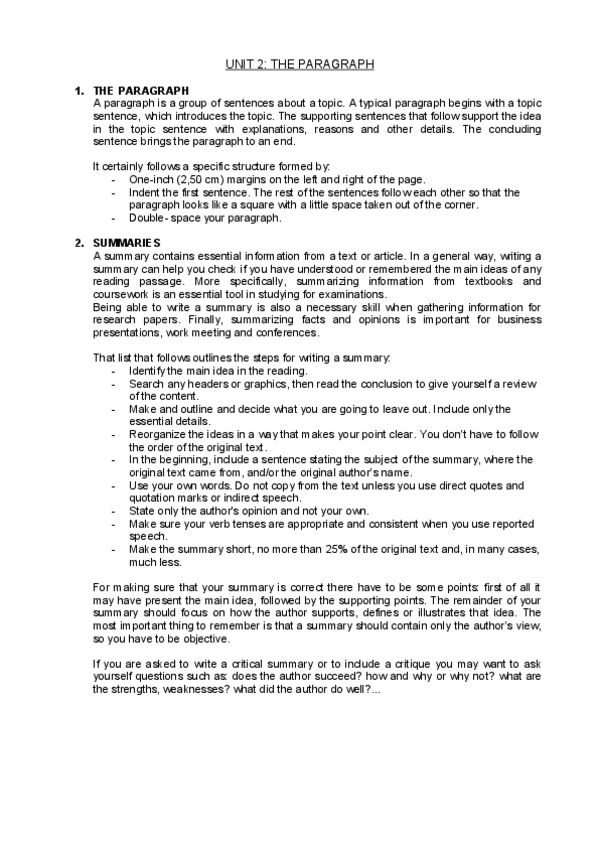 UNIT 2: THE PARAGRAPH

1. THE PARAGRAPH
A paragraph is a group of sentences about a topic. A typical paragraph begins with a topic sentence, which introduces the topic. The supporting sentences that follow support the idea in the topic sentence with explanations, reasons and other details. The concluding sentence brings the paragraph to an end.

It certainly follows a specific structure formed by:
- One-inch (2,50 cm) margins on the left and right of the page.
- Indent the first sentence. The rest of the sentences follow each other so that the paragraph looks like a square with a little space taken out of the corner.
- Double- space your paragraph.

2. SUMMARIES
A summary contains essential information from a text or article. In a general way, writing a summary can help you check if you have understood or remembered the main ideas of any reading passage. More specifically, summarizing information from textbooks and coursework is an essential tool in studying for examinations.
Being able to write a summary is also a necessary skill when gathering information for research papers. Finally, summarizing facts and opinions is important for business presentations, work meeting and conferences.

That list that follows outlines the steps for writing a summary:
- Identify the main idea in the reading.
- Search any headers or graphics, then read the conclusion to give yourself a review of the content.
- Make and outline and decide what you are going to leave out. Include only the essential details.
- Reorganize the ideas in a way that makes your point clear. You don't have to follow the order of the original text.
- In the beginning, include a sentence stating the subject of the summary, where the original text came from, and/or the original author's name.
- Use your own words. Do not copy from the text unless you use direct quotes and quotation marks or indirect speech.
- State only the author's opinion and not your own.
- Make sure your verb tenses are appropriate and consistent when you use reported speech.
- Make the summary short, no more than 25% of the original text and, in many cases, much less.

For making sure that your summary is correct there have to be some points: first of all it may have present the main idea, followed by the supporting points. The remainder of your summary should focus on how the author supports, defines or illustrates that idea. The most important thing to remember is that a summary should contain only the author's view, so you have to be objective.

If you are asked to write a critical summary or to include a critique you may want to ask yourself questions such as: does the author succeed? how and why or why not? what are the strengths, weaknesses? what did the author do well?...